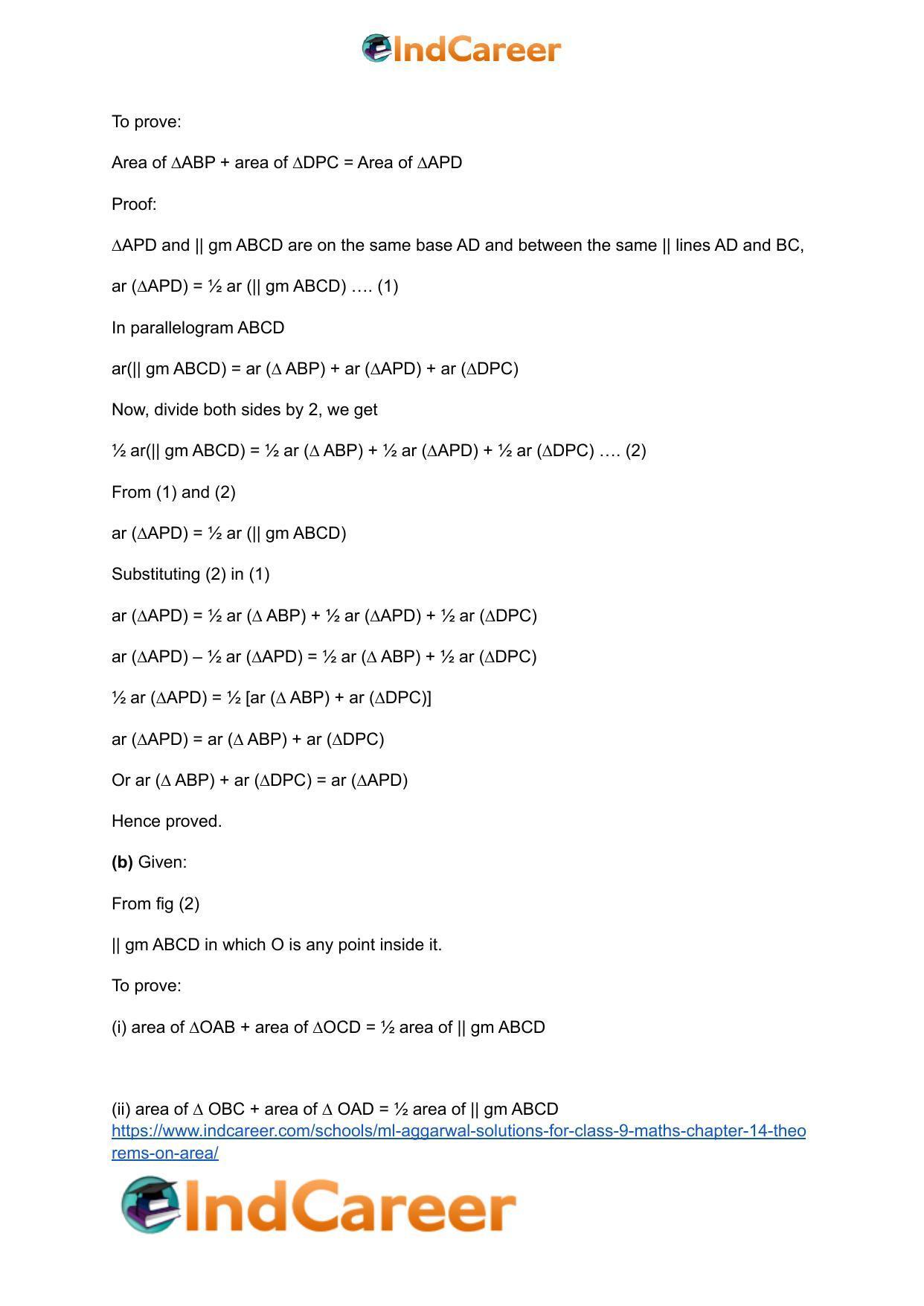 IndCareer

To prove:

Area of ∆ABP + area of ∆DPC = Area of ∆APD

Proof:

∆APD and || gm ABCD are on the same base AD and between the same || lines AD and BC,

ar (∆APD) = ½ ar (|| gm ABCD) …. (1)

In parallelogram ABCD

ar(|| gm ABCD) = ar (∆ ABP) + ar (∆APD) + ar (∆DPC)

Now, divide both sides by 2, we get

½ ar(|| gm ABCD) = ½ ar (∆ ABP) + ½ ar (∆APD) + ½ ar (∆DPC) …. (2)

From (1) and (2)

ar (∆APD) = ½ ar (|| gm ABCD)

Substituting (2) in (1)

ar (∆APD) = ½ ar (∆ ABP) + ½ ar (∆APD) + ½ ar (∆DPC)

ar (∆APD) – ½ ar (∆APD) = ½ ar (∆ ABP) + ½ ar (∆DPC)

½ ar (∆APD) = ½ [ar (∆ ABP) + ar (∆DPC)]

ar (∆APD) = ar (∆ ABP) + ar (∆DPC)

Or ar (∆ ABP) + ar (∆DPC) = ar (∆APD)

Hence proved.

(b) Given:

From fig (2)

|| gm ABCD in which O is any point inside it.

To prove:

(i) area of ∆OAB + area of ∆OCD = ½ area of || gm ABCD

(ii) area of ∆ OBC + area of ∆ OAD = ½ area of || gm ABCD
https://www.indcareer.com/schools/ml-aggarwal-solutions-for-class-9-maths-chapter-14-theorems-on-area/

IndCareer